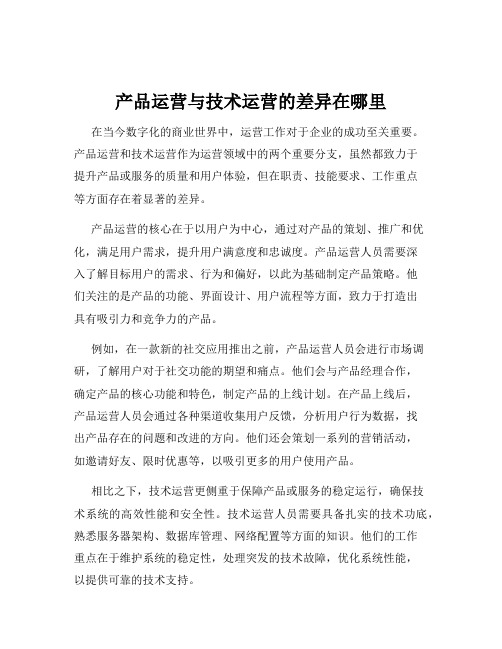 产品运营与技术运营的差异在哪里

在当今数字化的商业世界中，运营工作对于企业的成功至关重要。产品运营和技术运营作为运营领域中的两个重要分支，虽然都致力于提升产品或服务的质量和用户体验，但在职责、技能要求、工作重点等方面存在着显著的差异。

产品运营的核心在于以用户为中心，通过对产品的策划、推广和优化，满足用户需求，提升用户满意度和忠诚度。产品运营人员需要深入了解目标用户的需求、行为和偏好，以此为基础制定产品策略。他们关注的是产品的功能、界面设计、用户流程等方面，致力于打造出具有吸引力和竞争力的产品。

例如，在一款新的社交应用推出之前，产品运营人员会进行市场调研，了解用户对于社交功能的期望和痛点。他们会与产品经理合作，确定产品的核心功能和特色，制定产品的上线计划。在产品上线后，产品运营人员会通过各种渠道收集用户反馈，分析用户行为数据，找出产品存在的问题和改进的方向。他们还会策划一系列的营销活动，如邀请好友、限时优惠等，以吸引更多的用户使用产品。

相比之下，技术运营更侧重于保障产品或服务的稳定运行，确保技术系统的高效性能和安全性。技术运营人员需要具备扎实的技术功底，熟悉服务器架构、数据库管理、网络配置等方面的知识。他们的工作重点在于维护系统的稳定性，处理突发的技术故障，优化系统性能，以提供可靠的技术支持。